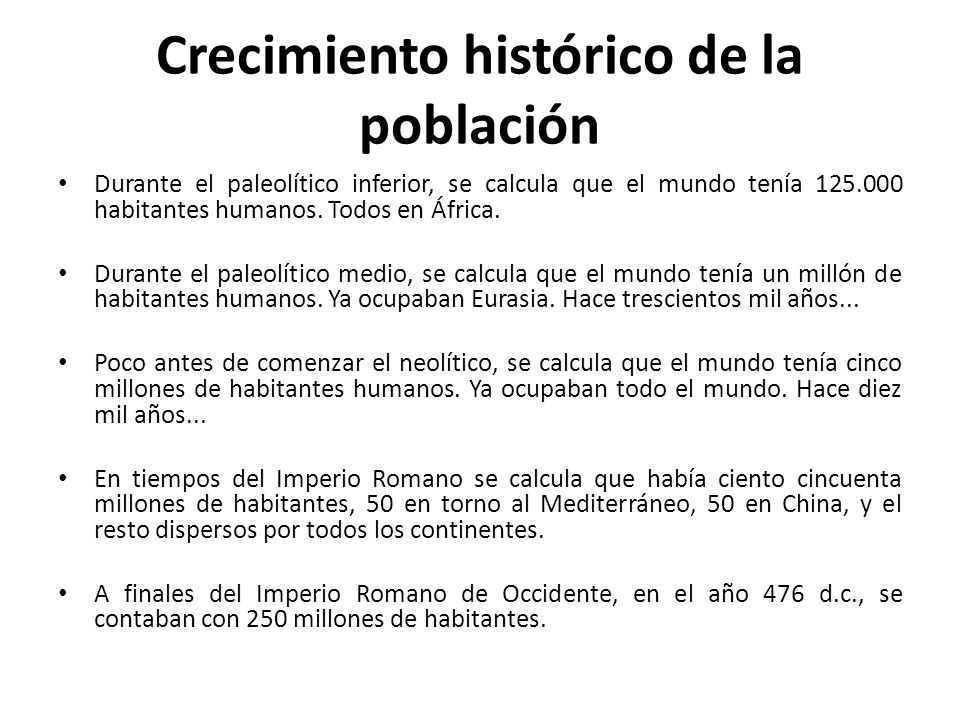 Crecimiento histórico de la población

• Durante el paleolítico inferior, se calcula que el mundo tenía 125.000 habitantes humanos. Todos en África.

• Durante el paleolítico medio, se calcula que el mundo tenía un millón de habitantes humanos. Ya ocupaban Eurasia. Hace trescientos mil años...

• Poco antes de comenzar el neolítico, se calcula que el mundo tenía cinco millones de habitantes humanos. Ya ocupaban todo el mundo. Hace diez mil años...

• En tiempos del Imperio Romano se calcula que había ciento cincuenta millones de habitantes, 50 en torno al Mediterráneo, 50 en China, y el resto dispersos por todos los continentes.

• A finales del Imperio Romano de Occidente, en el año 476 d.c., se contaban con 250 millones de habitantes.